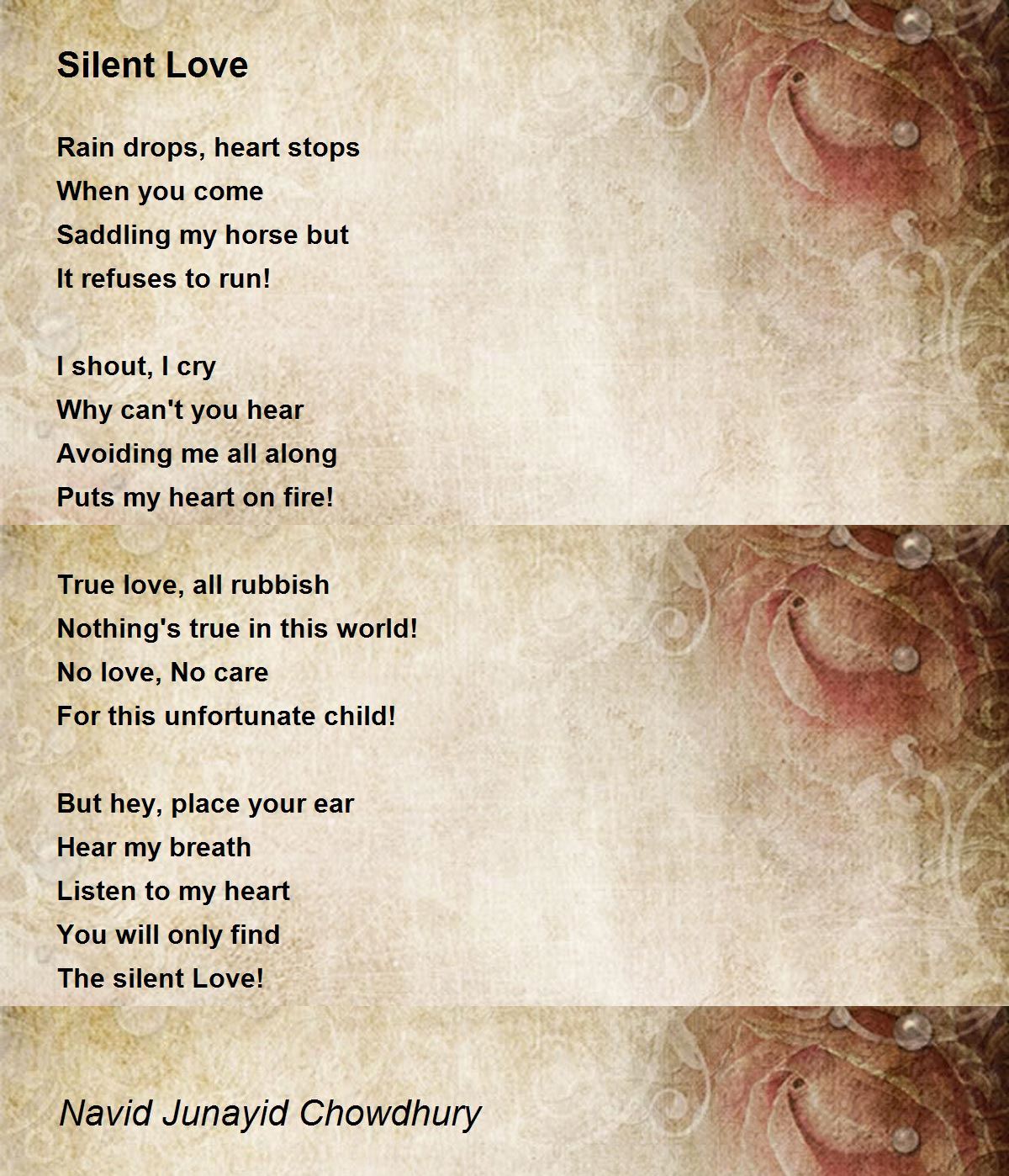 Silent Love

Rain drops, heart stops
When you come
Saddling my horse but
It refuses to run!

I shout, I cry
Why can't you hear
Avoiding me all along
Puts my heart on fire!

True love, all rubbish
Nothing's true in this world!
No love, No care
For this unfortunate child!

But hey, place your ear
Hear my breath
Listen to my heart
You will only find
The silent Love!

Navid Junayid Chowdhury